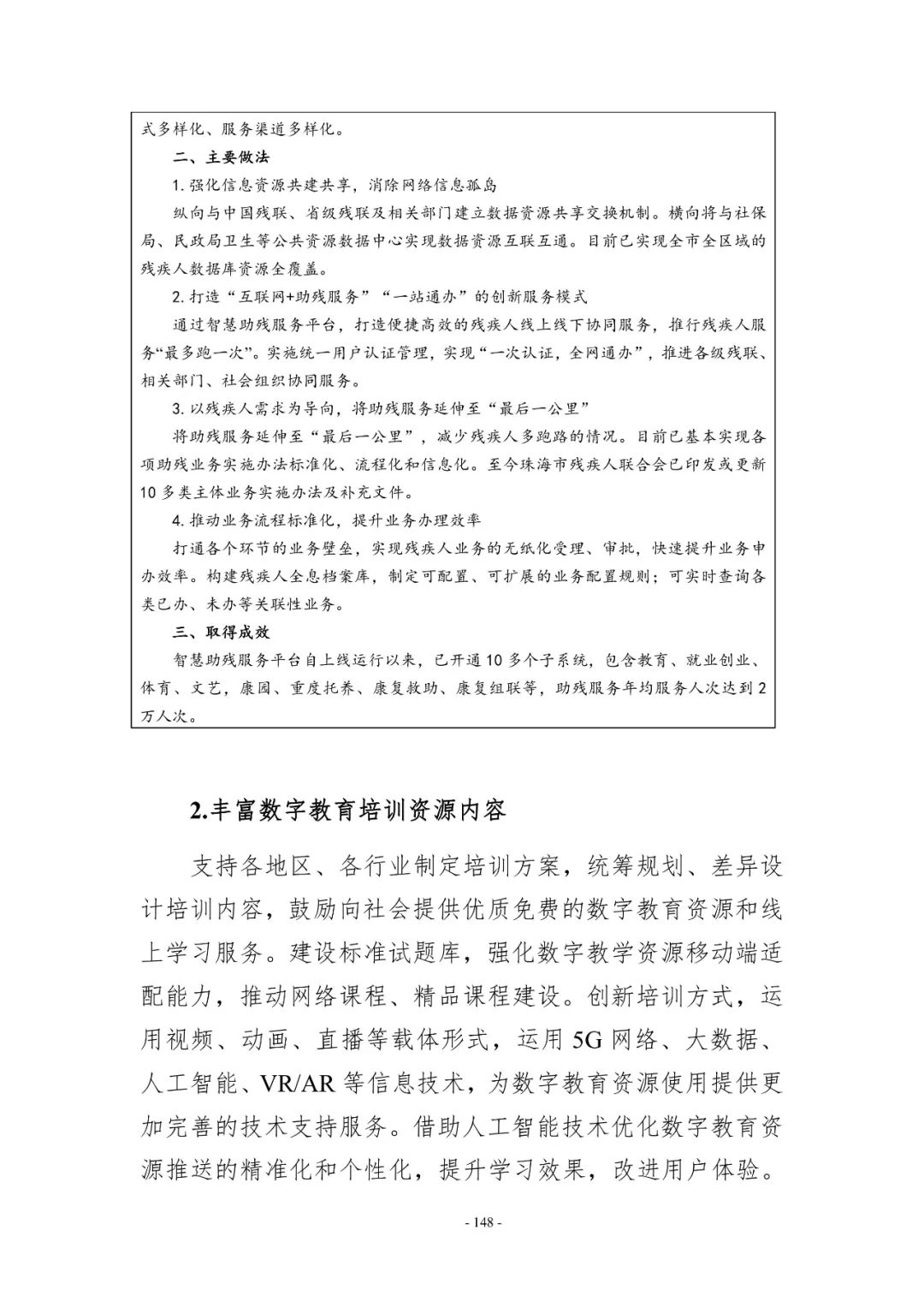 式多样化、服务渠道多样化。

二、主要做法

1.强化信息资源共建共享，消除网络信息孤岛

纵向与中国残联、省级残联及相关部门建立数据资源共享交换机制。横向将与社保局、民政局卫生等公共资源数据中心实现数据资源互联互通。目前已实现全市全区域的残疾人数据库资源全覆盖。

2.打造“互联网+助残服务”“一站通办”的创新服务模式

通过智慧助残服务平台，打造便捷高效的残疾人线上线下协同服务，推行残疾人服务“最多跑一次”。实施统一用户认证管理，实现“一次认证，全网通办”，推进各级残联、相关部门、社会组织协同服务。

3.以残疾人需求为导向，将助残服务延伸至“最后一公里”

将助残服务延伸至“最后一公里”，减少残疾人多跑路的情况。目前已基本实现各项助残业务实施办法标准化、流程化和信息化。至今珠海市残疾人联合会已印发或更新10多类主体业务实施办法及补充文件。

4.推动业务流程标准化，提升业务办理效率

打通各个环节的业务壁垒，实现残疾人业务的无纸化受理、审批，快速提升业务申办效率。构建残疾人全息档案库，制定可配置、可扩展的业务配置规则；可实时查询各类已办、未办等关联性业务。

三、取得成效

智慧助残服务平台自上线运行以来，已开通10多个子系统，包含教育、就业创业、体育、文艺，康园、重度托养、康复救助、康复组联等，助残服务年均服务人次达到2万人次。

2.丰富数字教育培训资源内容

支持各地区、各行业制定培训方案，统筹规划、差异设计培训内容，鼓励向社会提供优质免费的数字教育资源和线上学习服务。建设标准试题库，强化数字教学资源移动端适配能力，推动网络课程、精品课程建设。创新培训方式，运用视频、动画、直播等载体形式，运用5G网络、大数据、人工智能、VR/AR等信息技术，为数字教育资源使用提供更加完善的技术支持服务。借助人工智能技术优化数字教育资源推送的精准化和个性化，提升学习效果，改进用户体验。

- 148 -